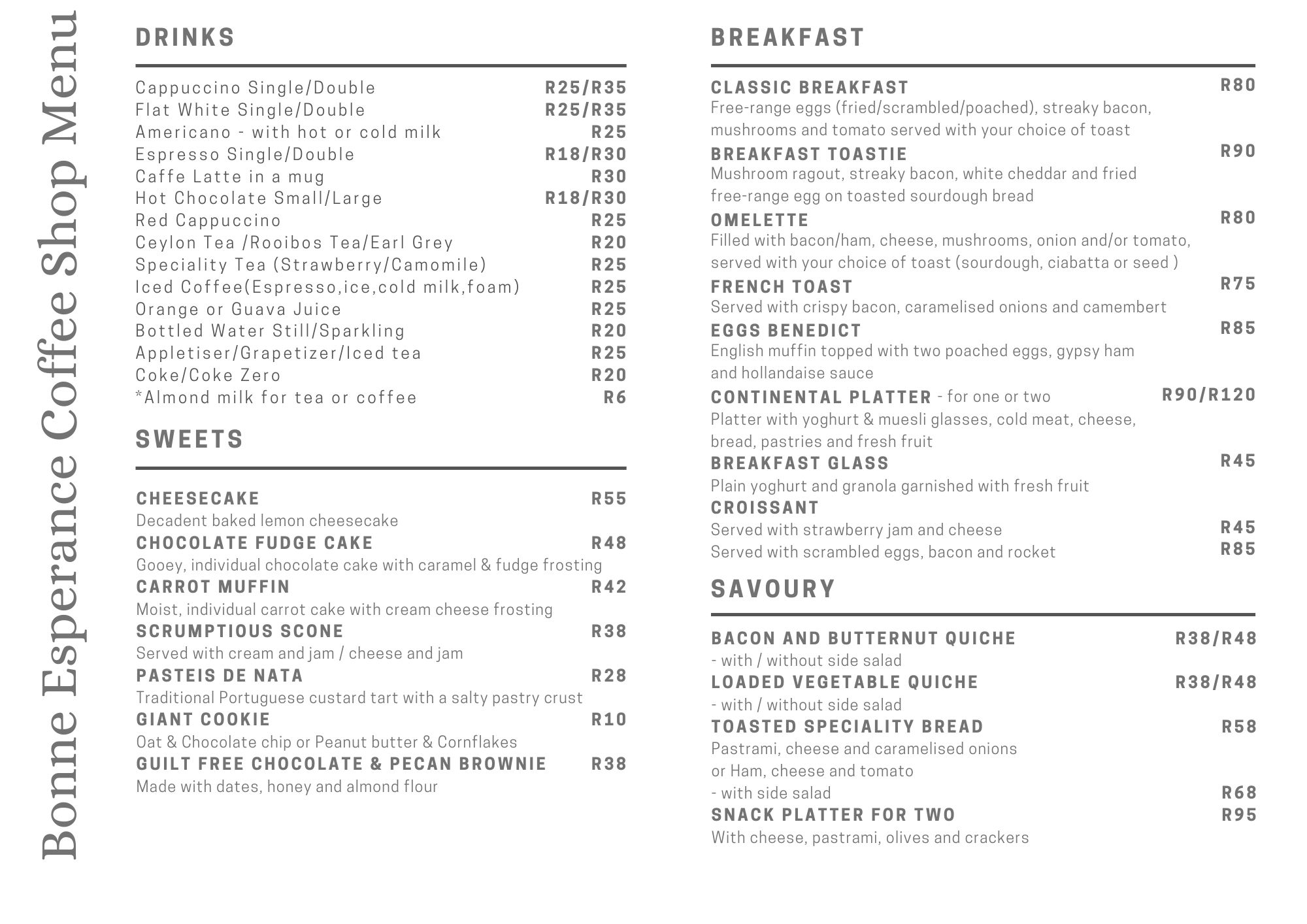 Bonne Esperance Coffee Shop Menu

DRINKS

Cappuccino Single/Double R25/R35
Flat White Single/Double R25/R35
Americano - with hot or cold milk R25
Espresso Single/Double R18/R30
Caffe Latte in a mug R30
Hot Chocolate Small/Large R18/R30
Red Cappuccino R25
Ceylon Tea /Rooibos Tea/Earl Grey R20
Speciality Tea (Strawberry/Camomile) R25
Iced Coffee(Espresso,ice,cold milk,foam) R25
Orange or Guava Juice R25
Bottled Water Still/Sparkling R20
Appletiser/Grapetizer/Iced tea R25
Coke/Coke Zero R20
*Almond milk for tea or coffee R6

SWEETS

CHEESECAKE R55
Decadent baked lemon cheesecake
CHOCOLATE FUDGE CAKE R48
Gooey, individual chocolate cake with caramel & fudge frosting
CARROT MUFFIN R42
Moist, individual carrot cake with cream cheese frosting
SCRUMPTIOUS SCONE R38
Served with cream and jam / cheese and jam
PASTEIS DE NATA R28
Traditional Portuguese custard tart with a salty pastry crust
GIANT COOKIE R10
Oat & Chocolate chip or Peanut butter & Cornflakes
GUILT FREE CHOCOLATE & PECAN BROWNIE R38
Made with dates, honey and almond flour

BREAKFAST

CLASSIC BREAKFAST R80
Free-range eggs (fried/scrambled/poached), streaky bacon, mushrooms and tomato served with your choice of toast
BREAKFAST TOASTIE R90
Mushroom ragout, streaky bacon, white cheddar and fried free-range egg on toasted sourdough bread
OMELETTE R80
Filled with bacon/ham, cheese, mushrooms, onion and/or tomato, served with your choice of toast (sourdough, ciabatta or seed )
FRENCH TOAST R75
Served with crispy bacon, caramelised onions and camembert
EGGS BENEDICT R85
English muffin topped with two poached eggs, gypsy ham and hollandaise sauce
CONTINENTAL PLATTER - for one or two R90/R120
Platter with yoghurt & muesli glasses, cold meat, cheese, bread, pastries and fresh fruit
BREAKFAST GLASS R45
Plain yoghurt and granola garnished with fresh fruit
CROISSANT
Served with strawberry jam and cheese R45
Served with scrambled eggs, bacon and rocket R85

SAVOURY

BACON AND BUTTERNUT QUICHE R38/R48
- with / without side salad
LOADED VEGETABLE QUICHE R38/R48
- with / without side salad
TOASTED SPECIALITY BREAD R58
Pastrami, cheese and caramelised onions or Ham, cheese and tomato
- with side salad R68
SNACK PLATTER FOR TWO R95
With cheese, pastrami, olives and crackers